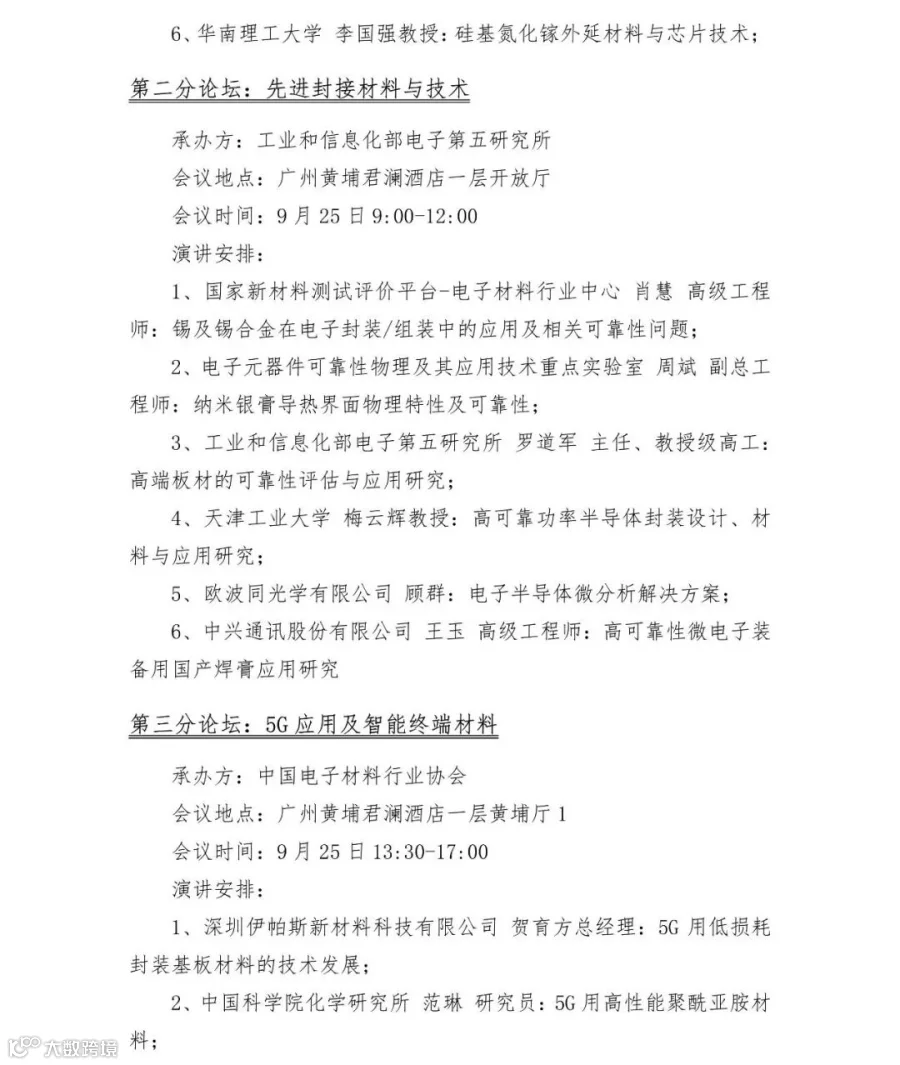 6、华南理工大学 李国强教授：硅基氮化镓外延材料与芯片技术；

第二分论坛：先进封接材料与技术

承办方：工业和信息化部电子第五研究所
会议地点：广州黄埔君澜酒店一层开放厅
会议时间：9月25日9:00-12:00
演讲安排：

1、国家新材料测试评价平台-电子材料行业中心 肖慧 高级工程师：锡及锡合金在电子封装/组装中的应用及相关可靠性问题；

2、电子元器件可靠性物理及其应用技术重点实验室 周斌 副总工程师：纳米银膏导热界面物理特性及可靠性；

3、工业和信息化部电子第五研究所 罗道军 主任、教授级高工：高端板材的可靠性评估与应用研究；

4、天津工业大学 梅云辉教授：高可靠功率半导体封装设计、材料与应用研究；

5、欧波同光学有限公司 顾群：电子半导体微分析解决方案；

6、中兴通讯股份有限公司 王玉 高级工程师：高可靠性微电子装备用国产焊膏应用研究

第三分论坛：5G应用及智能终端材料

承办方：中国电子材料行业协会
会议地点：广州黄埔君澜酒店一层黄埔厅1
会议时间：9月25日13:30-17:00
演讲安排：

1、深圳伊帕斯新材料科技有限公司 贺育方总经理：5G用低损耗封装基板材料的技术发展；

2、中国科学院化学研究所 范琳 研究员：5G用高性能聚酰亚胺材料；

大数跨境